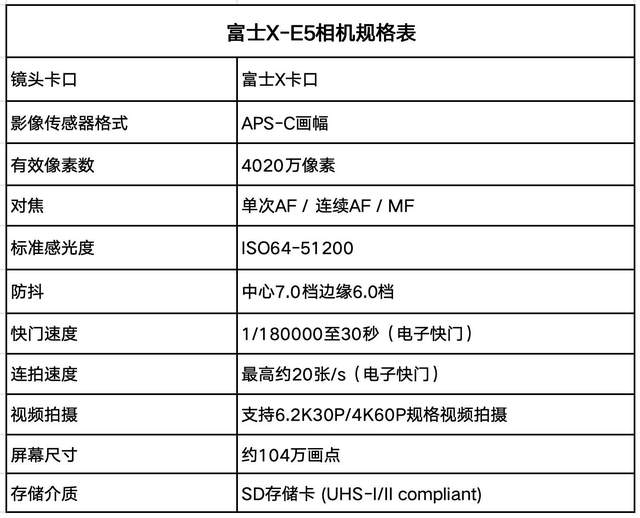 | 富士X-E5相机规格表 | |
|---|---|
| 镜头卡口 | 富士X卡口 |
| 影像传感器格式 | APS-C画幅 |
| 有效像素数 | 4020万像素 |
| 对焦 | 单次AF / 连续AF / MF |
| 标准感光度 | ISO64-51200 |
| 防抖 | 中心7.0档边缘6.0档 |
| 快门速度 | 1/180000至30秒（电子快门） |
| 连拍速度 | 最高约20张/s（电子快门） |
| 视频拍摄 | 支持6.2K30P/4K60P规格视频拍摄 |
| 屏幕尺寸 | 约104万画点 |
| 存储介质 | SD存储卡 (UHS-I/II compliant) |